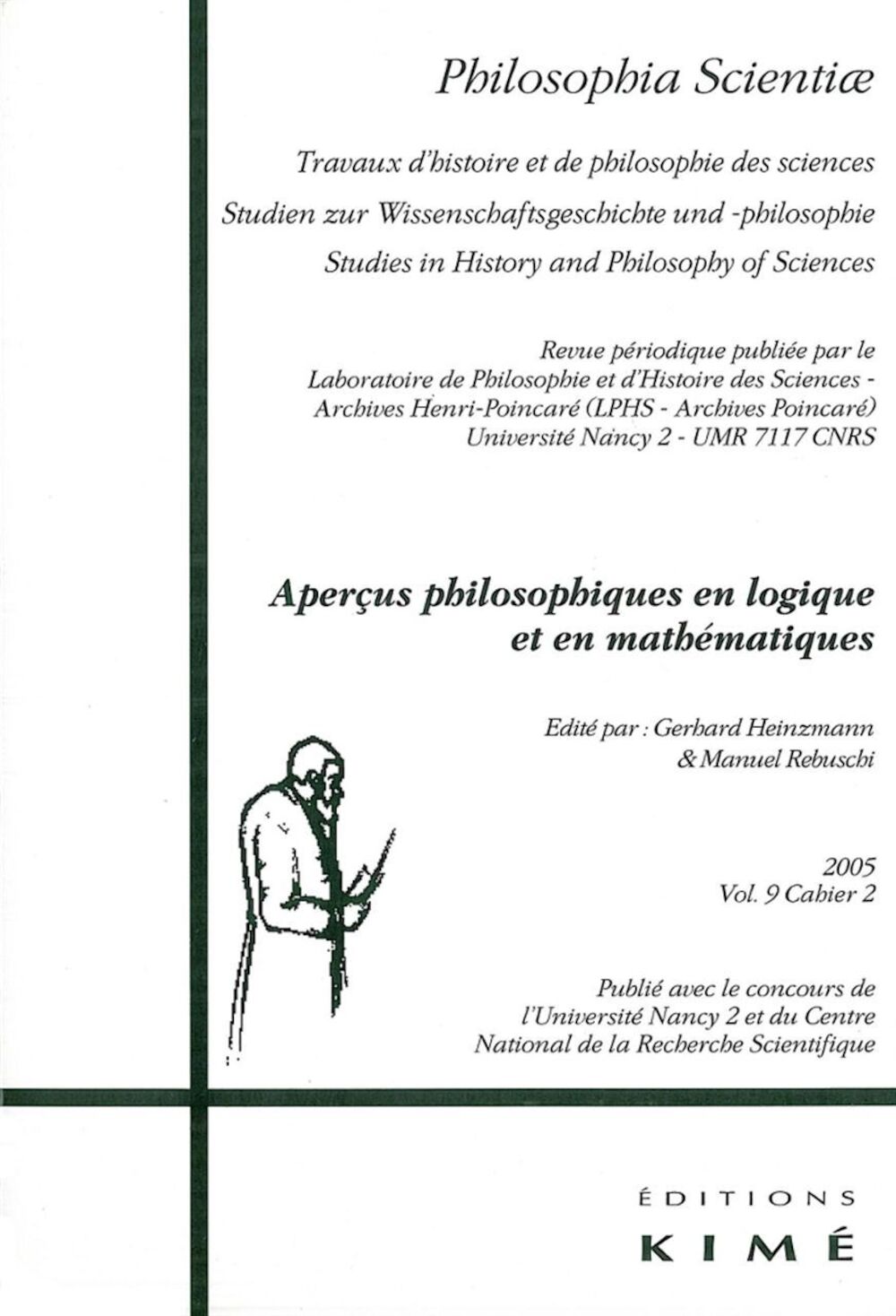 Philosophia Scientiæ

Travaux d'histoire et de philosophie des sciences
Studien zur Wissenschaftsgeschichte und -philosophie
Studies in History and Philosophy of Sciences

Revue périodique publiée par le Laboratoire de Philosophie et d'Histoire des Sciences - Archives Henri-Poincaré (LPHS - Archives Poincaré) Université Nancy 2 - UMR 7117 CNRS

Aperçus philosophiques en logique et en mathématiques

Edité par : Gerhard Heinzmann & Manuel Rebuschi

2005
Vol. 9 Cahier 2

Publié avec le concours de l'Université Nancy 2 et du Centre National de la Recherche Scientifique

ÉDITIONS
KIMÉ